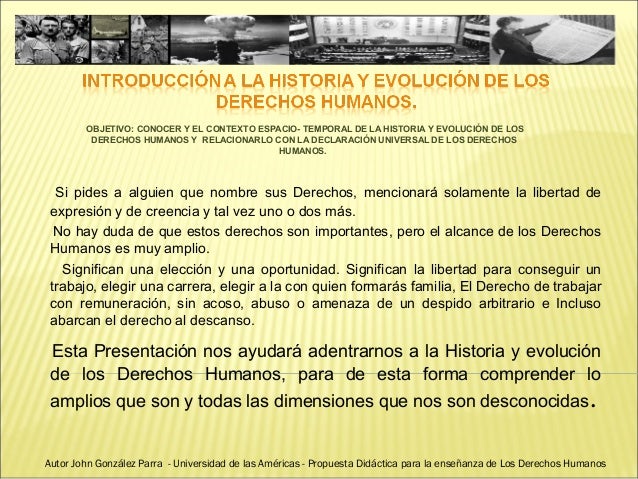 INTRODUCCIÓN A LA HISTORIA Y EVOLUCIÓN DE LOS DERECHOS HUMANOS.

OBJETIVO: CONOCER Y EL CONTEXTO ESPACIO- TEMPORAL DE LA HISTORIA Y EVOLUCIÓN DE LOS DERECHOS HUMANOS Y RELACIONARLO CON LA DECLARACIÓN UNIVERSAL DE LOS DERECHOS HUMANOS.

Si pides a alguien que nombre sus Derechos, mencionará solamente la libertad de expresión y de creencia y tal vez uno o dos más.

No hay duda de que estos derechos son importantes, pero el alcance de los Derechos Humanos es muy amplio.

Significan una elección y una oportunidad. Significan la libertad para conseguir un trabajo, elegir una carrera, elegir a la con quien formarás familia, El Derecho de trabajar con remuneración, sin acoso, abuso o amenaza de un despido arbitrario e Incluso abarcan el derecho al descanso.

Esta Presentación nos ayudará adentrarnos a la Historia y evolución de los Derechos Humanos, para de esta forma comprender lo amplios que son y todas las dimensiones que nos son desconocidas.

Autor John González Parra - Universidad de las Américas - Propuesta Didáctica para la enseñanza de Los Derechos Humanos